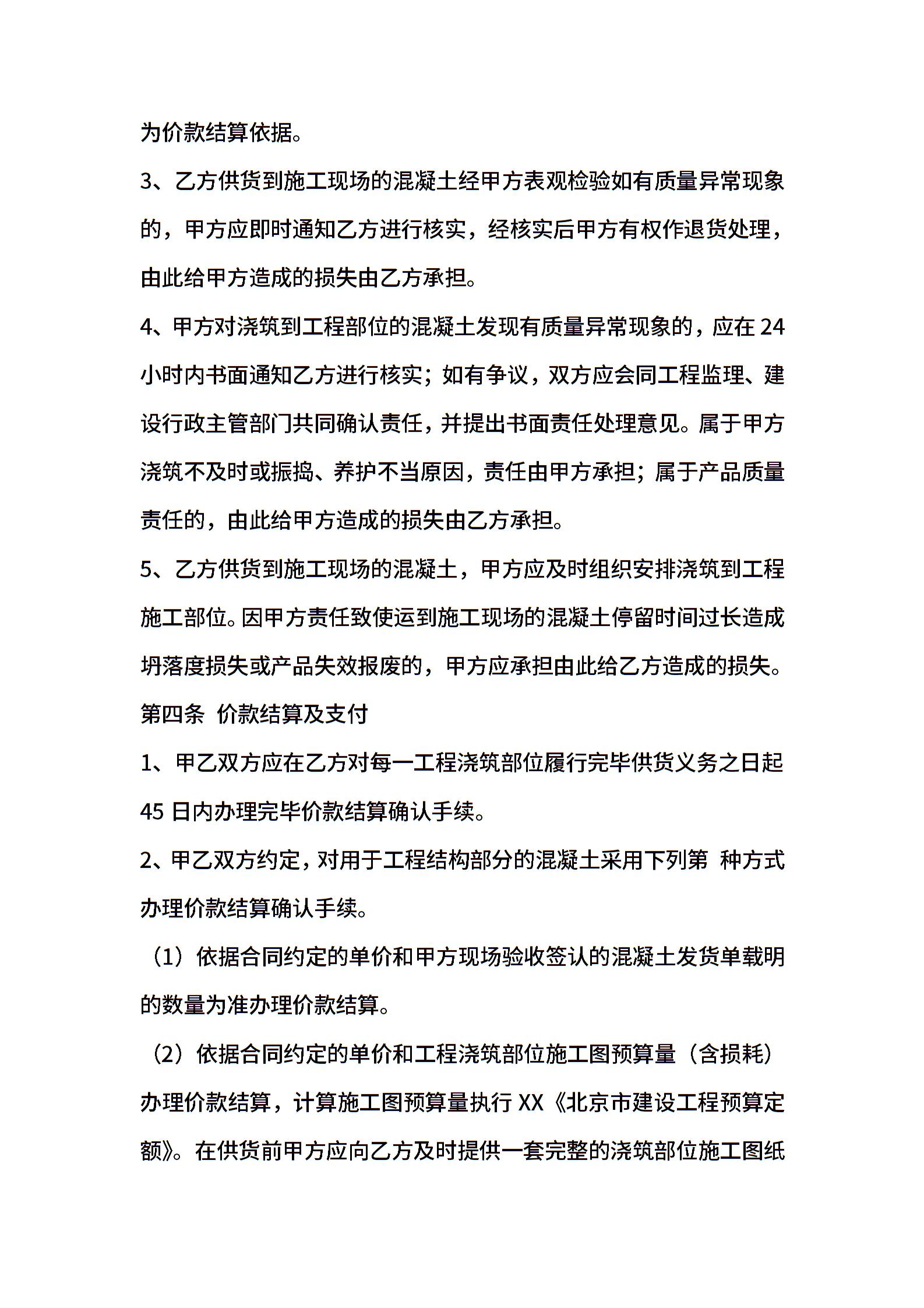 为价款结算依据。

3、乙方供货到施工现场的混凝土经甲方表观检验如有质量异常现象的，甲方应即时通知乙方进行核实，经核实后甲方有权作退货处理，由此给甲方造成的损失由乙方承担。

4、甲方对浇筑到工程部位的混凝土发现有质量异常现象的，应在 24 小时内书面通知乙方进行核实；如有争议，双方应会同工程监理、建设行政主管部门共同确认责任，并提出书面责任处理意见。属于甲方浇筑不及时或振捣、养护不当原因，责任由甲方承担；属于产品质量责任的，由此给甲方造成的损失由乙方承担。

5、乙方供货到施工现场的混凝土，甲方应及时组织安排浇筑到工程施工部位。因甲方责任致使运到施工现场的混凝土停留时间过长造成坍落度损失或产品失效报废的，甲方应承担由此给乙方造成的损失。

第四条 价款结算及支付

1、甲乙双方应在乙方对每一工程浇筑部位履行完毕供货义务之日起 45 日内办理完毕价款结算确认手续。

2、甲乙双方约定，对用于工程结构部分的混凝土采用下列第 种方式办理价款结算确认手续。

（1）依据合同约定的单价和甲方现场验收签认的混凝土发货单载明的数量为准办理价款结算。

（2）依据合同约定的单价和工程浇筑部位施工图预算量（含损耗）办理价款结算，计算施工图预算量执行 XX《北京市建设工程预算定额》。在供货前甲方应向乙方及时提供一套完整的浇筑部位施工图纸